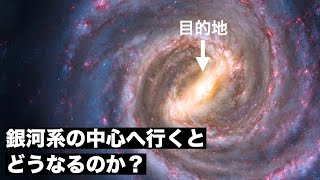 目的地

銀河系の中心へ行くと
どうなるのか？